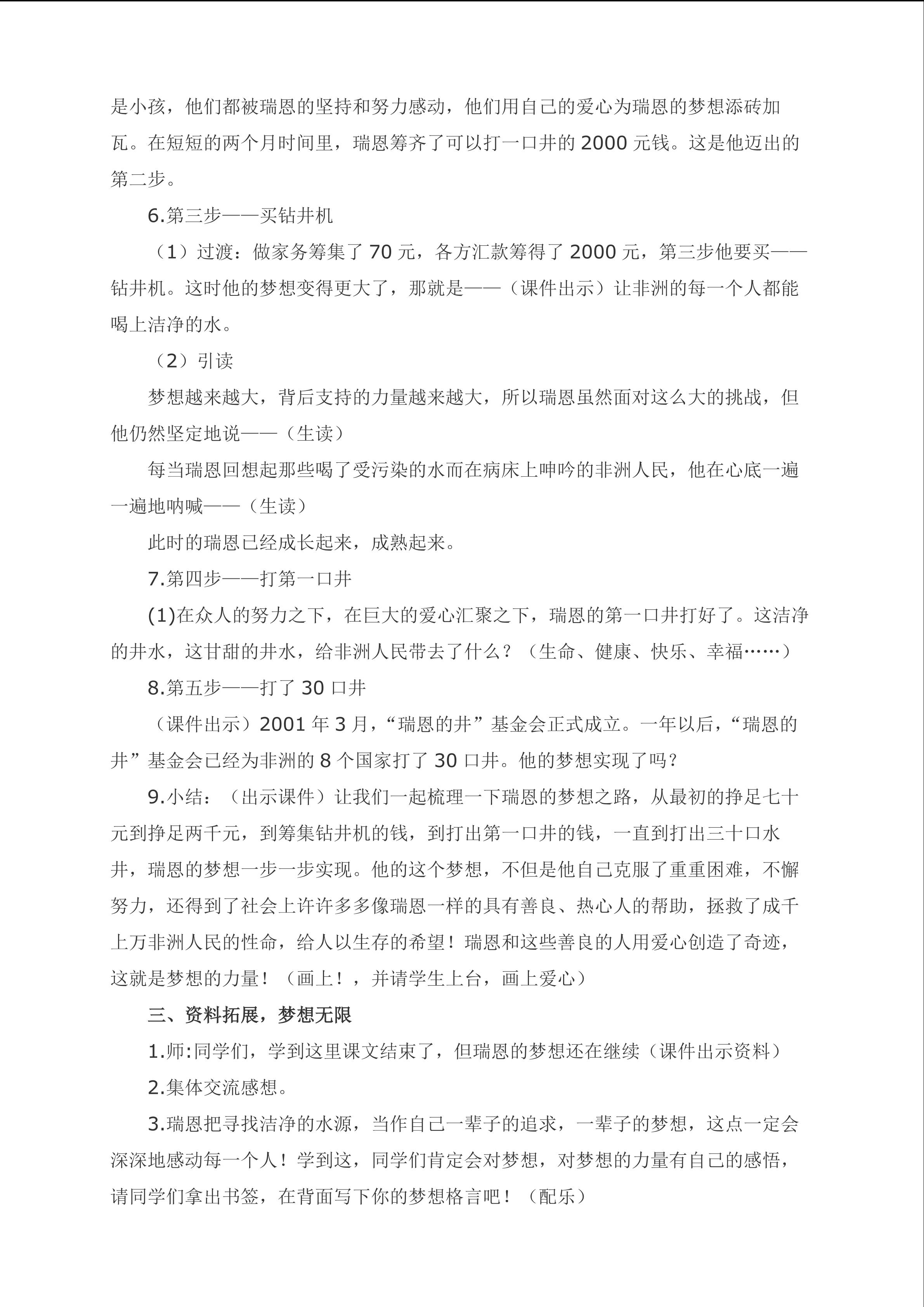 是小孩，他们都被瑞恩的坚持和努力感动，他们用自己的爱心为瑞恩的梦想添砖加瓦。在短短的两个月时间里，瑞恩筹齐了可以打一口井的 2000 元钱。这是他迈出的第二步。

6.第三步——买钻井机

（1）过渡：做家务筹集了 70 元，各方汇款筹得了 2000 元，第三步他要买——钻井机。这时他的梦想变得更大了，那就是——（课件出示）让非洲的每一个人都能喝上洁净的水。

（2）引读

梦想越来越大，背后支持的力量越来越大，所以瑞恩虽然面对这么大的挑战，但他仍然坚定地说——（生读）

每当瑞恩回想起那些喝了受污染的水而在病床上呻吟的非洲人民，他在心底一遍一遍地呐喊——（生读）

此时的瑞恩已经成长起来，成熟起来。

7.第四步——打第一口井

(1)在众人的努力之下，在巨大的爱心汇聚之下，瑞恩的第一口井打好了。这洁净的井水，这甘甜的井水，给非洲人民带去了什么？（生命、健康、快乐、幸福……）

8.第五步——打了 30 口井

（课件出示）2001 年 3 月，“瑞恩的井”基金会正式成立。一年以后，“瑞恩的井”基金会已经为非洲的 8 个国家打了 30 口井。他的梦想实现了吗？

9.小结：（出示课件）让我们一起梳理一下瑞恩的梦想之路，从最初的挣足七十元到挣足两千元，到筹集钻井机的钱，到打出第一口井的钱，一直到打出三十口水井，瑞恩的梦想一步一步实现。他的这个梦想，不但是他自己克服了重重困难，不懈努力，还得到了社会上许许多多像瑞恩一样的具有善良、热心人的帮助，拯救了成千上万非洲人民的性命，给人以生存的希望！瑞恩和这些善良的人用爱心创造了奇迹，这就是梦想的力量！（画上！，并请学生上台，画上爱心）

三、资料拓展，梦想无限

1.师:同学们，学到这里课文结束了，但瑞恩的梦想还在继续（课件出示资料）

2.集体交流感想。

3.瑞恩把寻找洁净的水源，当作自己一辈子的追求，一辈子的梦想，这点一定会深深地感动每一个人！学到这，同学们肯定会对梦想，对梦想的力量有自己的感悟，请同学们拿出书签，在背面写下你的梦想格言吧！（配乐）